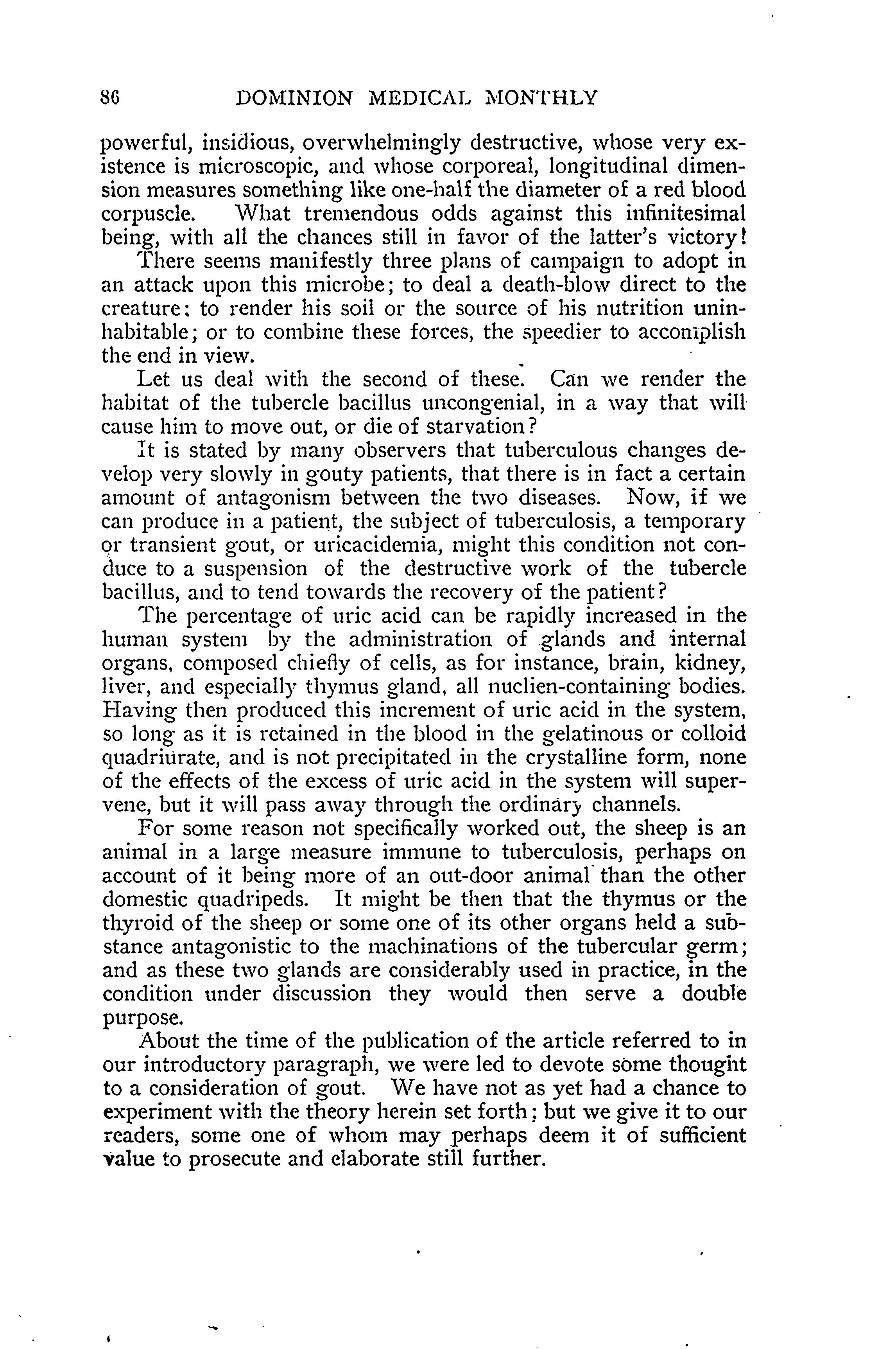 86 DOMINION MEDICAL MONTHLY

powerful, insidious, overwhelmingly destructive, whose very existence is microscopic, and whose corporeal, longitudinal dimension measures something like one-half the diameter of a red blood corpuscle. What tremendous odds against this infinitesimal being, with all the chances still in favor of the latter's victory!

There seems manifestly three plans of campaign to adopt in an attack upon this microbe; to deal a death-blow direct to the creature: to render his soil or the source of his nutrition uninhabitable; or to combine these forces, the speedier to accomplish the end in view.

Let us deal with the second of these. Can we render the habitat of the tubercle bacillus uncongenial, in a way that will cause him to move out, or die of starvation?

It is stated by many observers that tuberculous changes develop very slowly in gouty patients, that there is in fact a certain amount of antagonism between the two diseases. Now, if we can produce in a patient, the subject of tuberculosis, a temporary or transient gout, or uricacidemia, might this condition not conduce to a suspension of the destructive work of the tubercle bacillus, and to tend towards the recovery of the patient?

The percentage of uric acid can be rapidly increased in the human system by the administration of glands and internal organs, composed chiefly of cells, as for instance, brain, kidney, liver, and especially thymus gland, all nuclien-containing bodies. Having then produced this increment of uric acid in the system, so long as it is retained in the blood in the gelatinous or colloid quadriurate, and is not precipitated in the crystalline form, none of the effects of the excess of uric acid in the system will supervene, but it will pass away through the ordinary channels.

For some reason not specifically worked out, the sheep is an animal in a large measure immune to tuberculosis, perhaps on account of it being more of an out-door animal than the other domestic quadripeds. It might be then that the thymus or the thyroid of the sheep or some one of its other organs held a substance antagonistic to the machinations of the tubercular germ; and as these two glands are considerably used in practice, in the condition under discussion they would then serve a double purpose.

About the time of the publication of the article referred to in our introductory paragraph, we were led to devote some thought to a consideration of gout. We have not as yet had a chance to experiment with the theory herein set forth; but we give it to our readers, some one of whom may perhaps deem it of sufficient value to prosecute and elaborate still further.